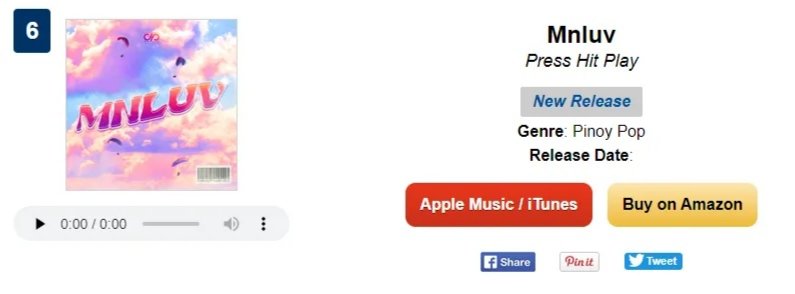 6

MNLUV

0:00 / 0:00

Mnluv
Press Hit Play

New Release

Genre: Pinoy Pop
Release Date:

Apple Music / iTunes
Buy on Amazon

Share
Pin it
Tweet